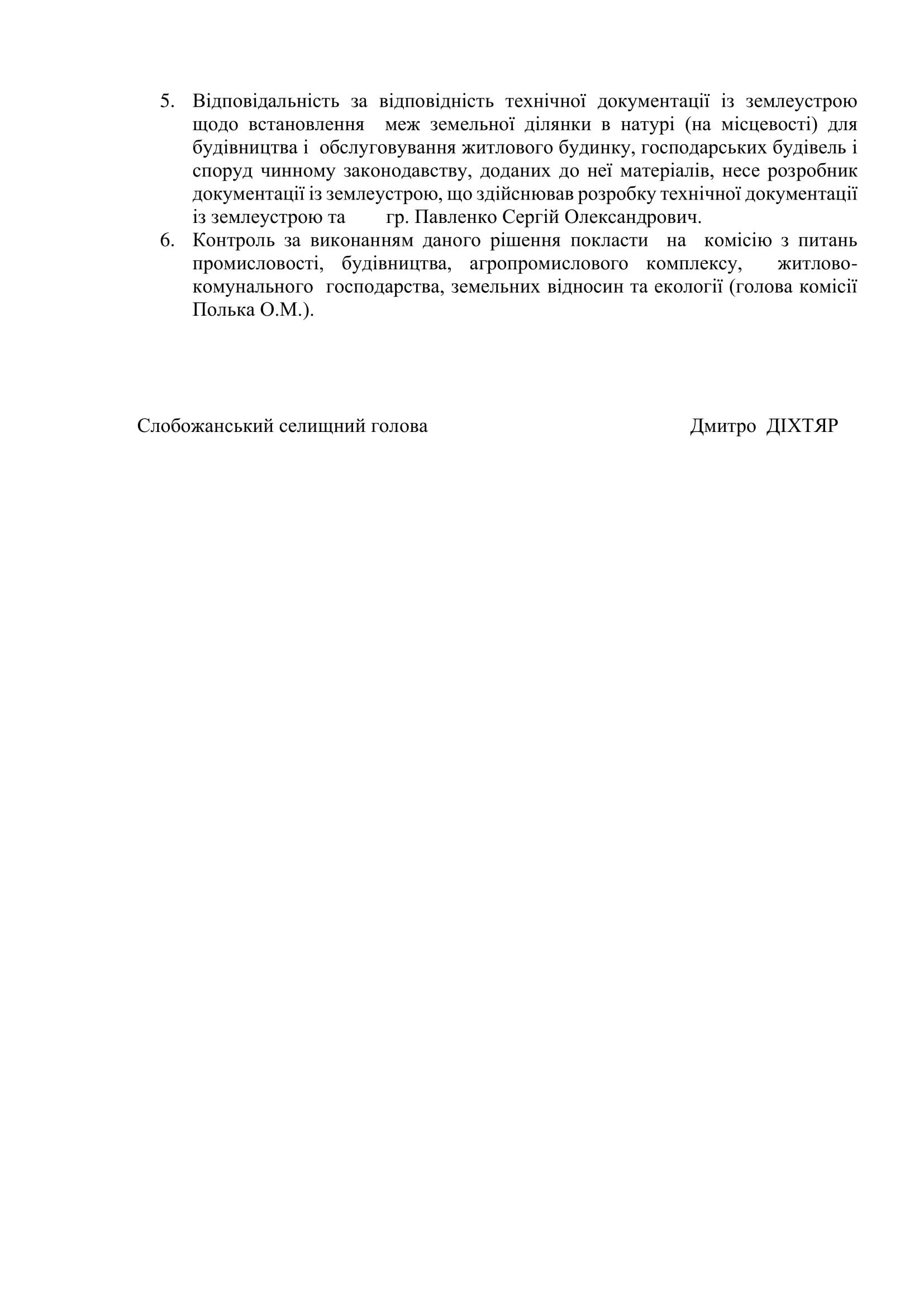 5. Відповідальність за відповідність технічної документації із землеустрою щодо встановлення меж земельної ділянки в натурі (на місцевості) для будівництва і обслуговування житлового будинку, господарських будівель і споруд чинному законодавству, доданих до неї матеріалів, несе розробник документації із землеустрою, що здійснював розробку технічної документації із землеустрою та гр. Павленко Сергій Олександрович.

6. Контроль за виконанням даного рішення покласти на комісію з питань промисловості, будівництва, агропромислового комплексу, житлово-комунального господарства, земельних відносин та екології (голова комісії Полька О.М.).

Слобожанський селищний голова Дмитро ДІХТЯР